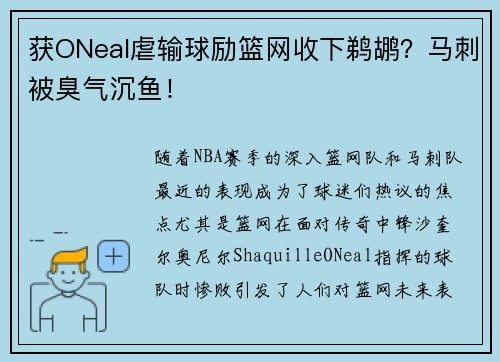 获ONeal虐输球励篮网收下鹈鹕？马刺被臭气沉鱼！

随着NBA赛季的深入篮网队和马刺队最近的表现成为了球迷们热议的焦点尤其是篮网在面对传奇中锋沙奎尔奥尼尔ShaquilleONeal指挥的球队时惨败引发了人们对篮网未来表